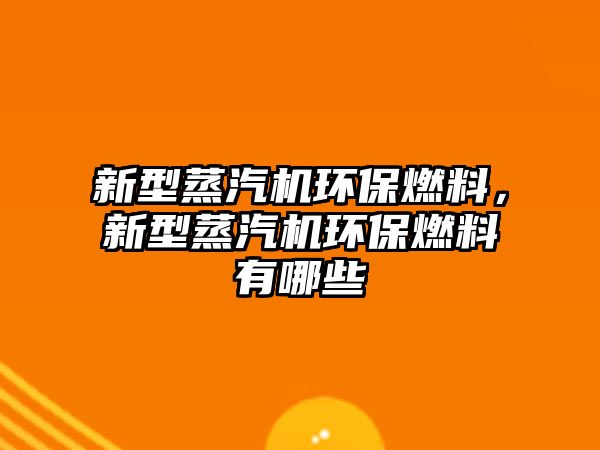 新型蒸汽机环保燃料，新型蒸汽机环保燃料有哪些